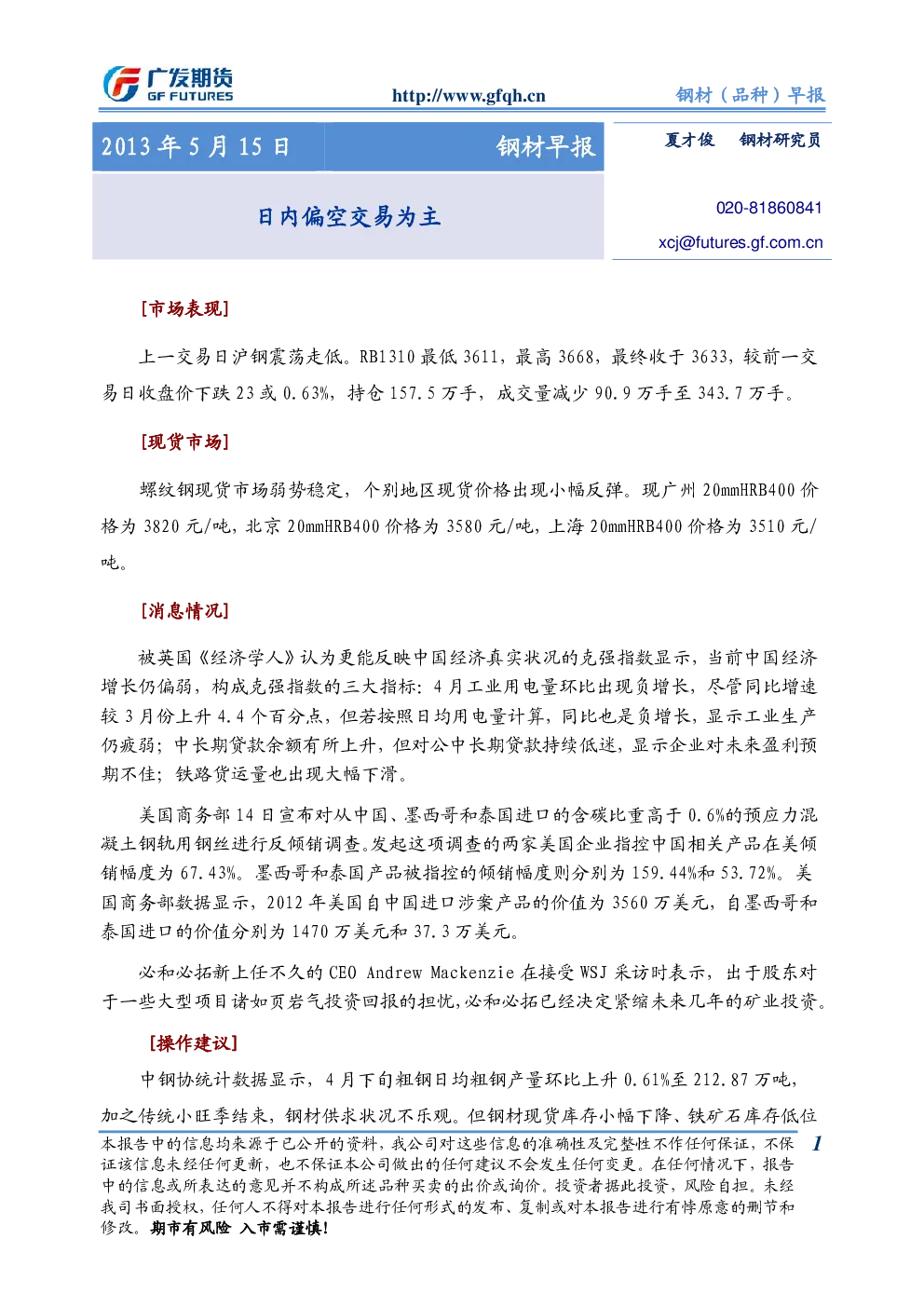 广发期货
GF FUTURES

http://www.gfqh.cn

钢材（品种）早报

2013 年 5 月 15 日

钢材早报

夏才俊　钢材研究员

日内偏空交易为主

020-81860841

xcj@futures.gf.com.cn

[市场表现]

上一交易日沪钢震荡走低。RB1310 最低 3611，最高 3668，最终收于 3633，较前一交易日收盘价下跌 23 或 0.63%，持仓 157.5 万手，成交量减少 90.9 万手至 343.7 万手。

[现货市场]

螺纹钢现货市场弱势稳定，个别地区现货价格出现小幅反弹。现广州 20mmHRB400 价格为 3820 元/吨，北京 20mmHRB400 价格为 3580 元/吨，上海 20mmHRB400 价格为 3510 元/吨。

[消息情况]

被英国《经济学人》认为更能反映中国经济真实状况的克强指数显示，当前中国经济增长仍偏弱，构成克强指数的三大指标：4 月工业用电量环比出现负增长，尽管同比增速较 3 月份上升 4.4 个百分点，但若按照日均用电量计算，同比也是负增长，显示工业生产仍疲弱；中长期贷款余额有所上升，但对公中长期贷款持续低迷，显示企业对未来盈利预期不佳；铁路货运量也出现大幅下滑。

美国商务部 14 日宣布对从中国、墨西哥和泰国进口的含碳比重高于 0.6%的预应力混凝土钢轨用钢丝进行反倾销调查。发起这项调查的两家美国企业指控中国相关产品在美倾销幅度为 67.43%。墨西哥和泰国产品被指控的倾销幅度则分别为 159.44%和 53.72%。美国商务部数据显示，2012 年美国自中国进口涉案产品的价值为 3560 万美元，自墨西哥和泰国进口的价值分别为 1470 万美元和 37.3 万美元。

必和必拓新上任不久的 CEO Andrew Mackenzie 在接受 WSJ 采访时表示，出于股东对于一些大型项目诸如页岩气投资回报的担忧，必和必拓已经决定紧缩未来几年的矿业投资。

[操作建议]

中钢协统计数据显示，4 月下旬粗钢日均粗钢产量环比上升 0.61%至 212.87 万吨，加之传统小旺季结束，钢材供求状况不乐观。但钢材现货库存小幅下降、铁矿石库存低位

本报告中的信息均来源于已公开的资料，我公司对这些信息的准确性及完整性不作任何保证，不保证该信息未经任何更新，也不保证本公司做出的任何建议不会发生任何变更。在任何情况下，报告中的信息或所表达的意见并不构成所述品种买卖的出价或询价。投资者据此投资，风险自担。未经我司书面授权，任何人不得对本报告进行任何形式的发布、复制或对本报告进行有悖原意的删节和修改。期市有风险 入市需谨慎！

1